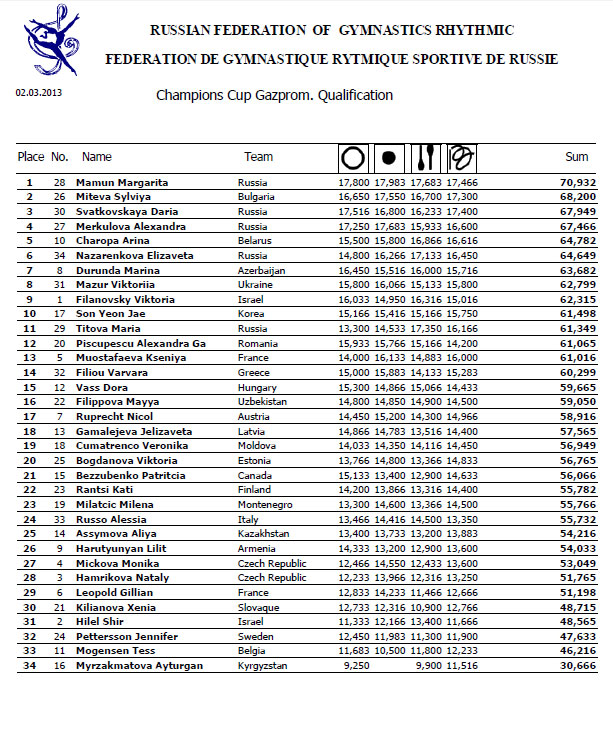 RUSSIAN FEDERATION OF GYMNASTICS RHYTHMIC

FEDERATION DE GYMNASTIQUE RYTMIQUE SPORTIVE DE RUSSIE

02.03.2013

Champions Cup Gazprom. Qualification

| Place | No. | Name | Team | | | | | Sum |
|---|---|---|---|---|---|---|---|---|
| 1 | 28 | Mamun Margarita | Russia | 17,800 | 17,983 | 17,683 | 17,466 | 70,932 |
| 2 | 26 | Miteva Sylviya | Bulgaria | 16,650 | 17,550 | 16,700 | 17,300 | 68,200 |
| 3 | 30 | Svatkovskaya Daria | Russia | 17,516 | 16,800 | 16,233 | 17,400 | 67,949 |
| 4 | 27 | Merkulova Alexandra | Russia | 17,250 | 17,683 | 15,933 | 16,600 | 67,466 |
| 5 | 10 | Charopa Arina | Belarus | 15,500 | 15,800 | 16,866 | 16,616 | 64,782 |
| 6 | 34 | Nazarenkova Elizaveta | Russia | 14,800 | 16,266 | 17,133 | 16,450 | 64,649 |
| 7 | 8 | Durunda Marina | Azerbaijan | 16,450 | 15,516 | 16,000 | 15,716 | 63,682 |
| 8 | 31 | Mazur Viktoriia | Ukraine | 15,800 | 16,066 | 15,133 | 15,800 | 62,799 |
| 9 | 1 | Filanovsky Viktoria | Israel | 16,033 | 14,950 | 16,316 | 15,016 | 62,315 |
| 10 | 17 | Son Yeon Jae | Korea | 15,166 | 15,416 | 15,166 | 15,750 | 61,498 |
| 11 | 29 | Titova Maria | Russia | 13,300 | 14,533 | 17,350 | 16,166 | 61,349 |
| 12 | 20 | Piscupescu Alexandra Ga | Romania | 15,933 | 15,766 | 15,166 | 14,200 | 61,065 |
| 13 | 5 | Muostafaeva Kseniya | France | 14,000 | 16,133 | 14,883 | 16,000 | 61,016 |
| 14 | 32 | Filiou Varvara | Greece | 15,000 | 15,883 | 14,133 | 15,283 | 60,299 |
| 15 | 12 | Vass Dora | Hungary | 15,300 | 14,866 | 15,066 | 14,433 | 59,665 |
| 16 | 22 | Filippova Mayya | Uzbekistan | 14,800 | 14,850 | 14,900 | 14,500 | 59,050 |
| 17 | 7 | Ruprecht Nicol | Austria | 14,450 | 15,200 | 14,300 | 14,966 | 58,916 |
| 18 | 13 | Gamalejeva Jelizaveta | Latvia | 14,866 | 14,783 | 13,516 | 14,400 | 57,565 |
| 19 | 18 | Cumatrenco Veronika | Moldova | 14,033 | 14,350 | 14,116 | 14,450 | 56,949 |
| 20 | 25 | Bogdanova Viktoria | Estonia | 13,766 | 14,800 | 13,366 | 14,833 | 56,765 |
| 21 | 15 | Bezzubenko Patritcia | Canada | 15,133 | 13,400 | 12,900 | 14,633 | 56,066 |
| 22 | 23 | Rantsi Kati | Finland | 14,200 | 13,866 | 13,316 | 14,400 | 55,782 |
| 23 | 19 | Milatcic Milena | Montenegro | 13,300 | 14,600 | 13,366 | 14,500 | 55,766 |
| 24 | 33 | Russo Alessia | Italy | 13,466 | 14,416 | 14,500 | 13,350 | 55,732 |
| 25 | 14 | Assymova Aliya | Kazakhstan | 13,400 | 13,733 | 13,200 | 13,883 | 54,216 |
| 26 | 9 | Harutyunyan Lilit | Armenia | 14,333 | 13,200 | 12,900 | 13,600 | 54,033 |
| 27 | 4 | Mickova Monika | Czech Republic | 12,466 | 14,550 | 12,433 | 13,600 | 53,049 |
| 28 | 3 | Hamrikova Nataly | Czech Republic | 12,233 | 13,966 | 12,316 | 13,250 | 51,765 |
| 29 | 6 | Leopold Gillian | France | 12,833 | 14,233 | 11,466 | 12,666 | 51,198 |
| 30 | 21 | Kilianova Xenia | Slovaque | 12,733 | 12,316 | 10,900 | 12,766 | 48,715 |
| 31 | 2 | Hilel Shir | Israel | 11,333 | 12,166 | 13,400 | 11,666 | 48,565 |
| 32 | 24 | Pettersson Jennifer | Sweden | 12,450 | 11,983 | 11,300 | 11,900 | 47,633 |
| 33 | 11 | Mogensen Tess | Belgia | 11,683 | 10,500 | 11,800 | 12,233 | 46,216 |
| 34 | 16 | Myrzakmatova Ayturgan | Kyrgyzstan | 9,250 | | 9,900 | 11,516 | 30,666 |